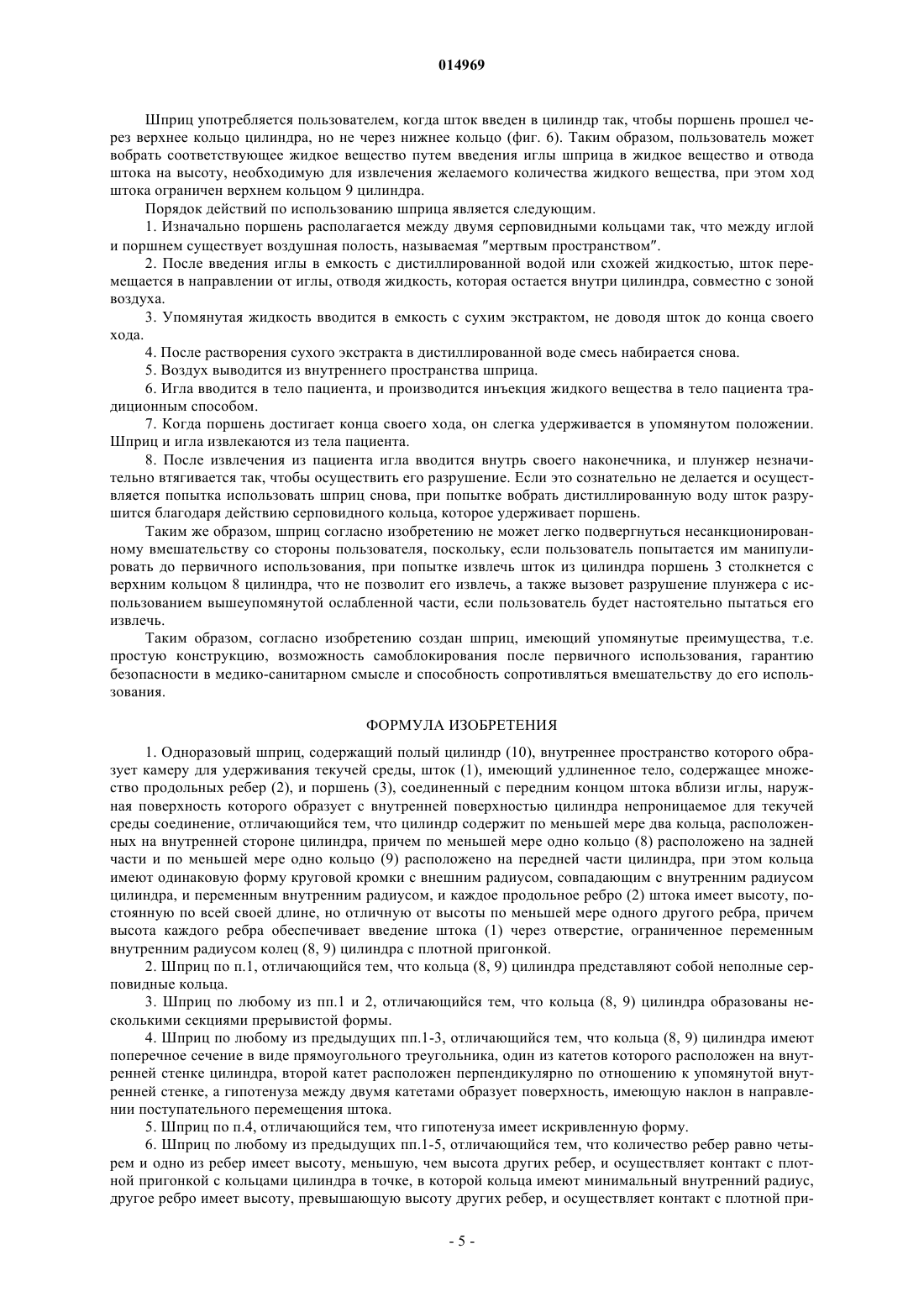 014969

Шприц употребляется пользователем, когда шток введен в цилиндр так, чтобы поршень прошел через верхнее кольцо цилиндра, но не через нижнее кольцо (фиг. 6). Таким образом, пользователь может вобрать соответствующее жидкое вещество путем введения иглы шприца в жидкое вещество и отвода штока на высоту, необходимую для извлечения желаемого количества жидкого вещества, при этом ход штока ограничен верхнем кольцом 9 цилиндра.

Порядок действий по использованию шприца является следующим.

1. Изначально поршень располагается между двумя серповидными кольцами так, что между иглой и поршнем существует воздушная полость, называемая "мертвым пространством".

2. После введения иглы в емкость с дистиллированной водой или схожей жидкостью, шток перемещается в направлении от иглы, отводя жидкость, которая остается внутри цилиндра, совместно с зоной воздуха.

3. Упомянутая жидкость вводится в емкость с сухим экстрактом, не доводя шток до конца своего хода.

4. После растворения сухого экстракта в дистиллированной воде смесь набирается снова.

5. Воздух выводится из внутреннего пространства шприца.

6. Игла вводится в тело пациента, и производится инъекция жидкого вещества в тело пациента традиционным способом.

7. Когда поршень достигает конца своего хода, он слегка удерживается в упомянутом положении. Шприц и игла извлекаются из тела пациента.

8. После извлечения из пациента игла вводится внутрь своего наконечника, и плунжер незначительно втягивается так, чтобы осуществить его разрушение. Если это сознательно не делается и осуществляется попытка использовать шприц снова, при попытке вобрать дистиллированную воду шток разрушится благодаря действию серповидного кольца, которое удерживает поршень.

Таким же образом, шприц согласно изобретению не может легко подвергнуться несанкционированному вмешательству со стороны пользователя, поскольку, если пользователь попытается им манипулировать до первичного использования, при попытке извлечь шток из цилиндра поршень 3 столкнется с верхним кольцом 8 цилиндра, что не позволит его извлечь, а также вызовет разрушение плунжера с использованием вышеупомянутой ослабленной части, если пользователь будет настоятельно пытаться его извлечь.

Таким образом, согласно изобретению создан шприц, имеющий упомянутые преимущества, т.е. простую конструкцию, возможность самоблокирования после первичного использования, гарантию безопасности в медико-санитарном смысле и способность сопротивляться вмешательству до его использования.

ФОРМУЛА ИЗОБРЕТЕНИЯ

1. Одноразовый шприц, содержащий полый цилиндр (10), внутреннее пространство которого образует камеру для удерживания текучей среды, шток (1), имеющий удлиненное тело, содержащее множество продольных ребер (2), и поршень (3), соединенный с передним концом штока вблизи иглы, наружная поверхность которого образует с внутренней поверхностью цилиндра непроницаемое для текучей среды соединение, отличающийся тем, что цилиндр содержит по меньшей мере два кольца, расположенных на внутренней стороне цилиндра, причем по меньшей мере одно кольцо (8) расположено на задней части и по меньшей мере одно кольцо (9) расположено на передней части цилиндра, при этом кольца имеют одинаковую форму круговой кромки с внешним радиусом, совпадающим с внутренним радиусом цилиндра, и переменным внутренним радиусом, и каждое продольное ребро (2) штока имеет высоту, постоянную по всей своей длине, но отличную от высоты по меньшей мере одного другого ребра, причем высота каждого ребра обеспечивает введение штока (1) через отверстие, ограниченное переменным внутренним радиусом колец (8, 9) цилиндра с плотной пригонкой.

2. Шприц по п.1, отличающийся тем, что кольца (8, 9) цилиндра представляют собой неполные серповидные кольца.

3. Шприц по любому из пп.1 и 2, отличающийся тем, что кольца (8, 9) цилиндра образованы несколькими секциями прерывистой формы.

4. Шприц по любому из предыдущих пп.1-3, отличающийся тем, что кольца (8, 9) цилиндра имеют поперечное сечение в виде прямоугольного треугольника, один из катетов которого расположен на внутренней стенке цилиндра, второй катет расположен перпендикулярно по отношению к упомянутой внутренней стенке, а гипотенуза между двумя катетами образует поверхность, имеющую наклон в направлении поступательного перемещения штока.

5. Шприц по п.4, отличающийся тем, что гипотенуза имеет искривленную форму.

6. Шприц по любому из предыдущих пп.1-5, отличающийся тем, что количество ребер равно четырем и одно из ребер имеет высоту, меньшую, чем высота других ребер, и осуществляет контакт с плотной пригонкой с кольцами цилиндра в точке, в которой кольца имеют минимальный внутренний радиус, другое ребро имеет высоту, превышающую высоту других ребер, и осуществляет контакт с плотной при-

- 5 -